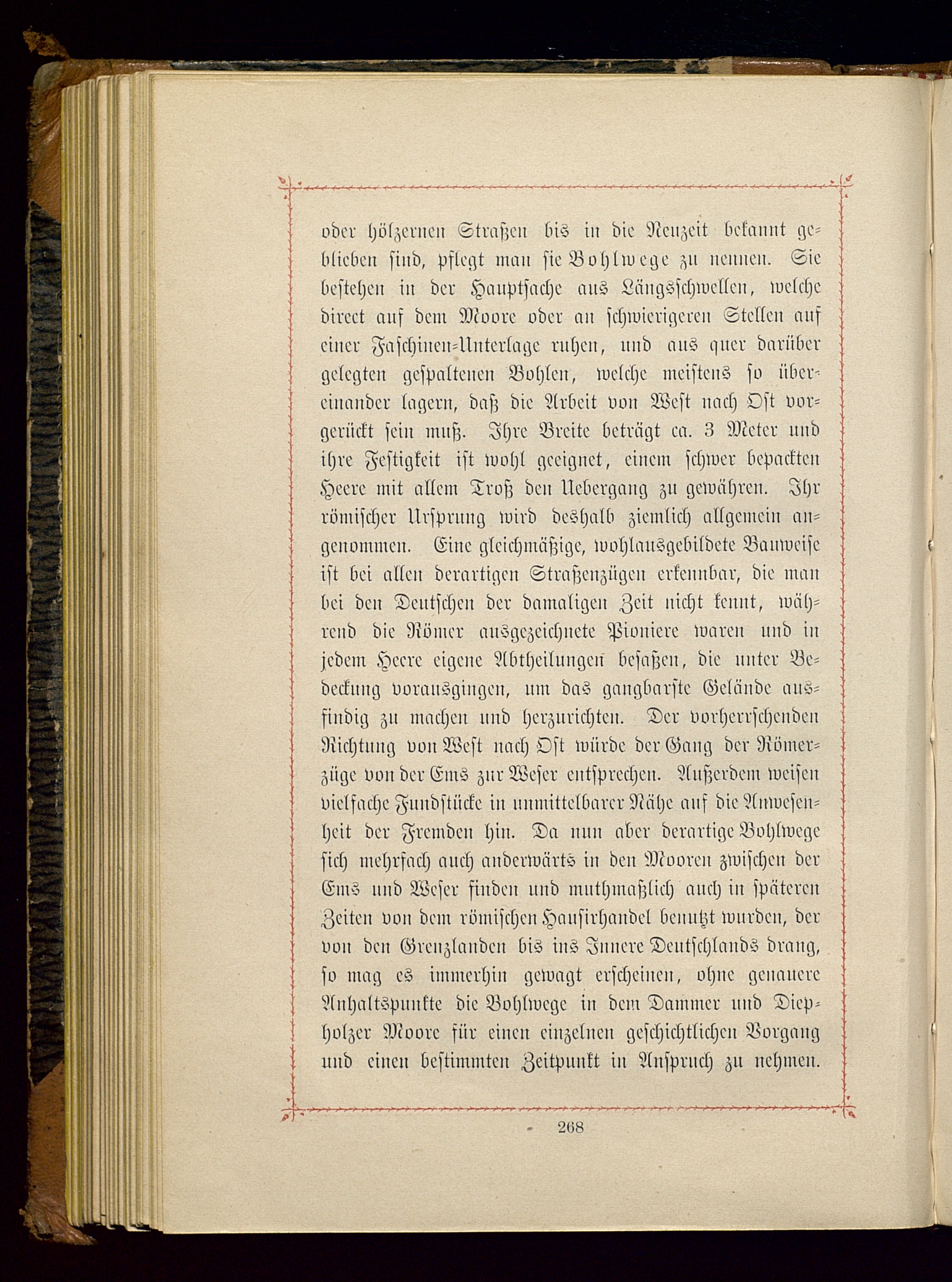 oder hölzernen Straßen bis in die Neuzeit bekannt geblieben sind, pflegt man sie Bohlwege zu nennen. Sie bestehen in der Hauptsache aus Längsschwellen, welche direct auf dem Moore oder an schwierigeren Stellen auf einer Faschinen-Unterlage ruhen, und aus quer darüber gelegten gespaltenen Bohlen, welche meistens so übereinander lagern, daß die Arbeit von West nach Ost vorgerückt sein muß. Ihre Breite beträgt ca. 3 Meter und ihre Festigkeit ist wohl geeignet, einem schwer bepackten Heere mit allem Troß den Uebergang zu gewähren. Ihr römischer Ursprung wird deshalb ziemlich allgemein angenommen. Eine gleichmäßige, wohlausgebildete Bauweise ist bei allen derartigen Straßenzügen erkennbar, die man bei den Deutschen der damaligen Zeit nicht kennt, während die Römer ausgezeichnete Pioniere waren und in jedem Heere eigene Abtheilungen besaßen, die unter Bedeckung vorausgingen, um das gangbarste Gelände ausfindig zu machen und herzurichten. Der vorherrschenden Richtung von West nach Ost würde der Gang der Römerzüge von der Ems zur Weser entsprechen. Außerdem weisen vielfache Fundstücke in unmittelbarer Nähe auf die Anwesenheit der Fremden hin. Da nun aber derartige Bohlwege sich mehrfach auch anderwärts in den Mooren zwischen der Ems und Weser finden und muthmaßlich auch in späteren Zeiten von dem römischen Hausirhandel benutzt wurden, der von den Grenzlanden bis ins Innere Deutschlands drang, so mag es immerhin gewagt erscheinen, ohne genauere Anhaltspunkte die Bohlwege in dem Dammer und Diepholzer Moore für einen einzelnen geschichtlichen Vorgang und einen bestimmten Zeitpunkt in Anspruch zu nehmen.

268